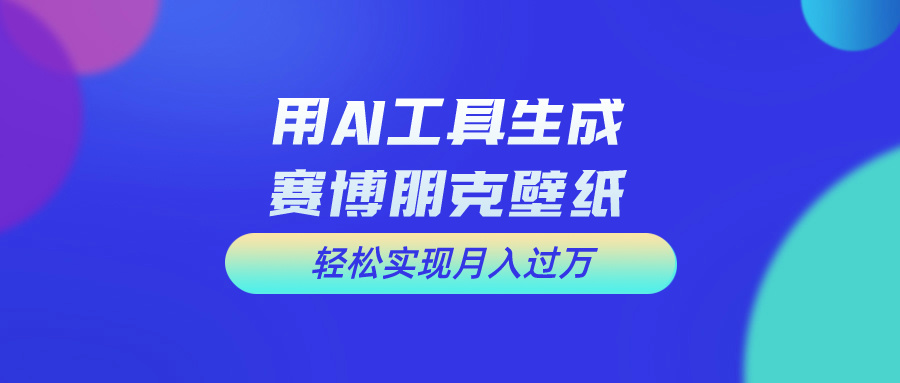 用AI工具生成
赛博朋克壁纸

轻松实现月入过万